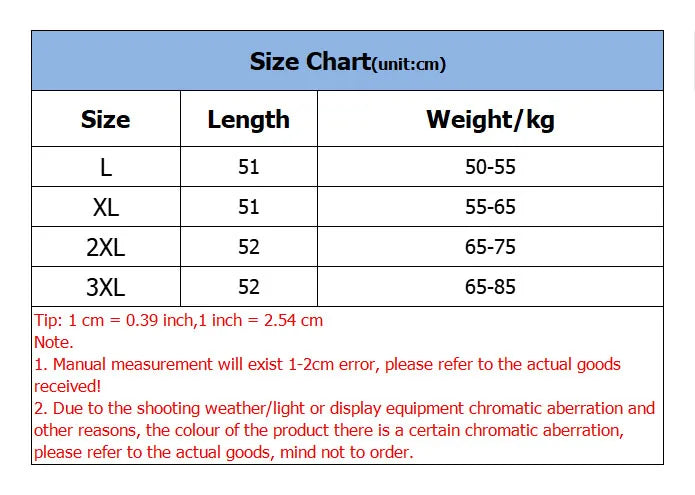 Size Chart(unit:cm)

| Size | Length | Weight/kg |
|---|---|---|
| L | 51 | 50-55 |
| XL | 51 | 55-65 |
| 2XL | 52 | 65-75 |
| 3XL | 52 | 65-85 |

Tip: 1 cm = 0.39 inch,1 inch = 2.54 cm
Note.
1. Manual measurement will exist 1-2cm error, please refer to the actual goods received!
2. Due to the shooting weather/light or display equipment chromatic aberration and other reasons, the colour of the product there is a certain chromatic aberration, please refer to the actual goods, mind not to order.